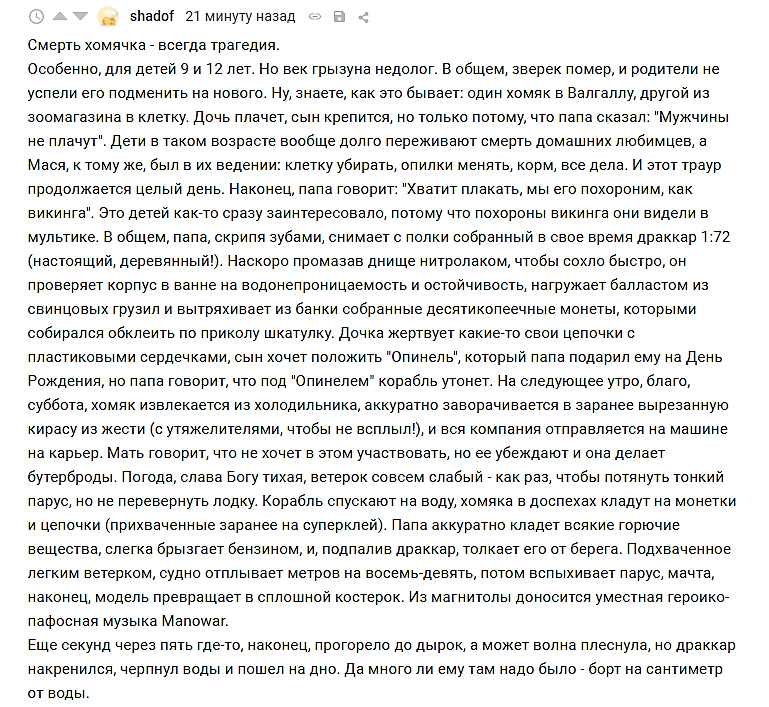 shadof 21 минуту назад

Смерть хомячка - всегда трагедия.
Особенно, для детей 9 и 12 лет. Но век грызуна недолог. В общем, зверек помер, и родители не успели его подменить на нового. Ну, знаете, как это бывает: один хомяк в Валгаллу, другой из зоомагазина в клетку. Дочь плачет, сын крепится, но только потому, что папа сказал: "Мужчины не плачут". Дети в таком возрасте вообще долго переживают смерть домашних любимцев, а Мася, к тому же, был в их ведении: клетку убирать, опилки менять, корм, все дела. И этот траур продолжается целый день. Наконец, папа говорит: "Хватит плакать, мы его похороним, как викинга". Это детей как-то сразу заинтересовало, потому что похороны викинга они видели в мультике. В общем, папа, скрипя зубами, снимает с полки собранный в свое время драккар 1:72 (настоящий, деревянный!). Наскоро промазав днище нитролаком, чтобы сохло быстро, он проверяет корпус в ванне на водонепроницаемость и остойчивость, нагружает балластом из свинцовых грузил и вытряхивает из банки собранные десятикопеечные монеты, которыми собирался обклеить по приколу шкатулку. Дочка жертвует какие-то свои цепочки с пластиковыми сердечками, сын хочет положить "Опинель", который папа подарил ему на День Рождения, но папа говорит, что под "Опинелем" корабль утонет. На следующее утро, благо, суббота, хомяк извлекается из холодильника, аккуратно заворачивается в заранее вырезанную кирасу из жести (с утяжелителями, чтобы не всплыл!), и вся компания отправляется на машине на карьер. Мать говорит, что не хочет в этом участвовать, но ее убеждают и она делает бутерброды. Погода, слава Богу тихая, ветерок совсем слабый - как раз, чтобы потянуть тонкий парус, но не перевернуть лодку. Корабль спускают на воду, хомяка в доспехах кладут на монетки и цепочки (прихваченные заранее на суперклей). Папа аккуратно кладет всякие горючие вещества, слегка брызгает бензином, и, подпалив драккар, толкает его от берега. Подхваченное легким ветерком, судно отплывает метров на восемь-девять, потом вспыхивает парус, мачта, наконец, модель превращает в сплошной костерок. Из магнитолы доносится уместная героико-пафосная музыка Manowar.
Еще секунд через пять где-то, наконец, прогорело до дырок, а может волна плеснула, но драккар накренился, черпнул воды и пошел на дно. Да много ли ему там надо было - борт на сантиметр от воды.